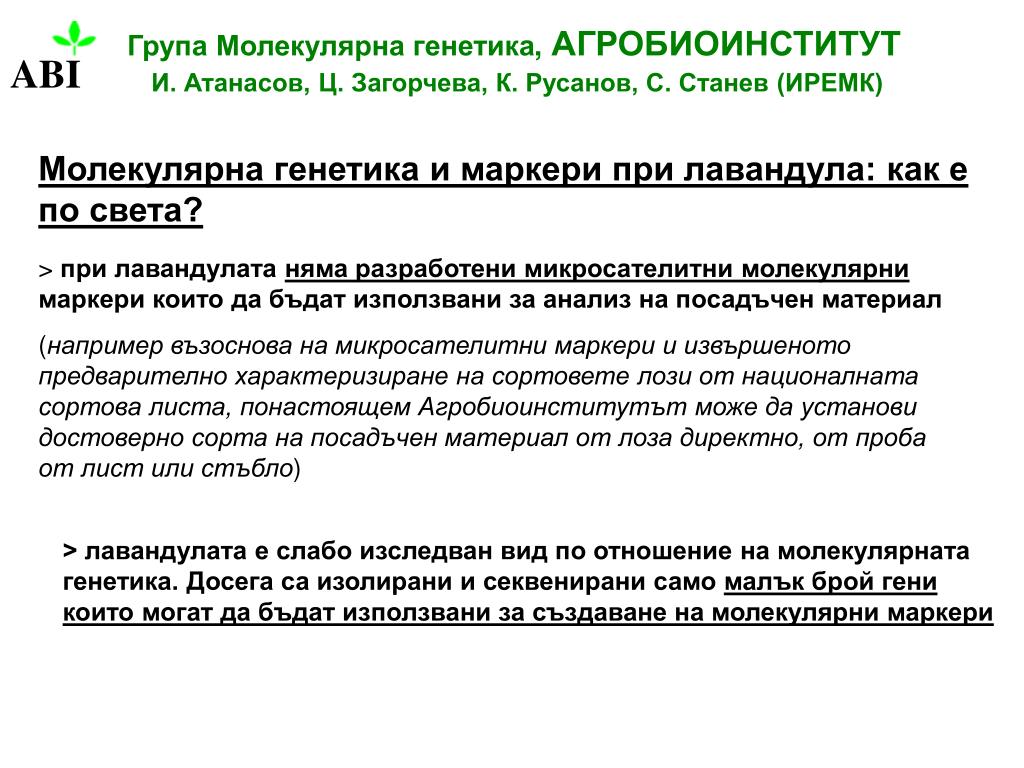 ABI

Група Молекулярна генетика, АГРОБИОИНСТИТУТ
И. Атанасов, Ц. Загорчева, К. Русанов, С. Станев (ИРЕМК)

Молекулярна генетика и маркери при лавандула: как е по света?

> при лавандулата няма разработени микросателитни молекулярни маркери които да бъдат използвани за анализ на посадъчен материал

(например възоснова на микросателитни маркери и извършеното предварително характеризиране на сортовете лози от националната сортова листа, понастоящем Агробиоинститутът може да установи достоверно сорта на посадъчен материал от лоза директно, от проба от лист или стъбло)

> лавандулата е слабо изследван вид по отношение на молекулярната генетика. Досега са изолирани и секвенирани само малък брой гени които могат да бъдат използвани за създаване на молекулярни маркери